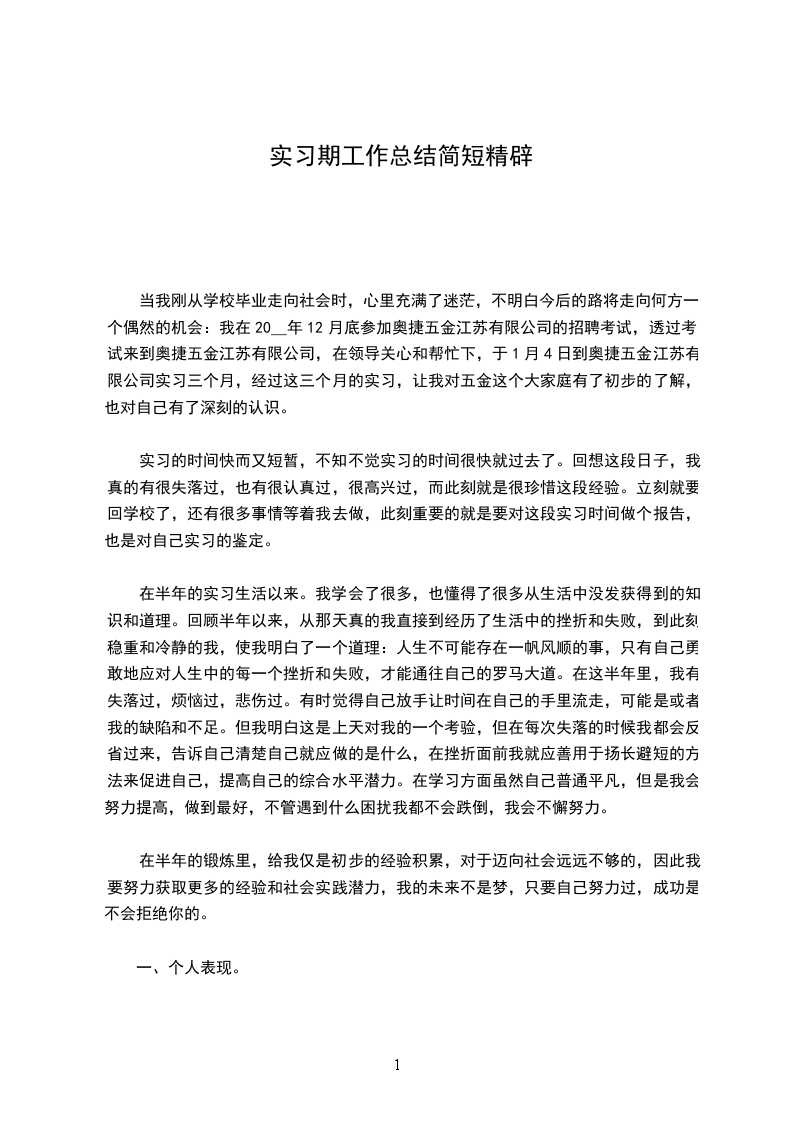 实习期工作总结简短精辟

当我刚从学校毕业走向社会时，心里充满了迷茫，不明白今后的路将走向何方一个偶然的机会：我在 20__年 12 月底参加奥捷五金江苏有限公司的招聘考试，透过考试来到奥捷五金江苏有限公司，在领导关心和帮忙下，于 1 月 4 日到奥捷五金江苏有限公司实习三个月，经过这三个月的实习，让我对五金这个大家庭有了初步的了解，也对自己有了深刻的认识。

实习的时间快而又短暂，不知不觉实习的时间很快就过去了。回想这段日子，我真的有很失落过，也有很认真过，很高兴过，而此刻就是很珍惜这段经验。立刻就要回学校了，还有很多事情等着我去做，此刻重要的就是要对这段实习时间做个报告，也是对自己实习的鉴定。

在半年的实习生活以来。我学会了很多，也懂得了很多从生活中没发获得到的知识和道理。回顾半年以来，从那天真的我直接到经历了生活中的挫折和失败，到此刻稳重和冷静的我，使我明白了一个道理：人生不可能存在一帆风顺的事，只有自己勇敢地应对人生中的每一个挫折和失败，才能通往自己的罗马大道。在这半年里，我有失落过，烦恼过，悲伤过。有时觉得自己放手让时间在自己的手里流走，可能是或者我的缺陷和不足。但我明白这是上天对我的一个考验，但在每次失落的时候我都会反省过来，告诉自己清楚自己就应做的是什么，在挫折面前我就应善用于扬长避短的方法来促进自己，提高自己的综合水平潜力。在学习方面虽然自己普通平凡，但是我会努力提高，做到最好，不管遇到什么困扰我都不会跌倒，我会不懈努力。

在半年的锻炼里，给我仅是初步的经验积累，对于迈向社会远远不够的，因此我要努力获取更多的经验和社会实践潜力，我的未来不是梦，只要自己努力过，成功是不会拒绝你的。

一、个人表现。

1